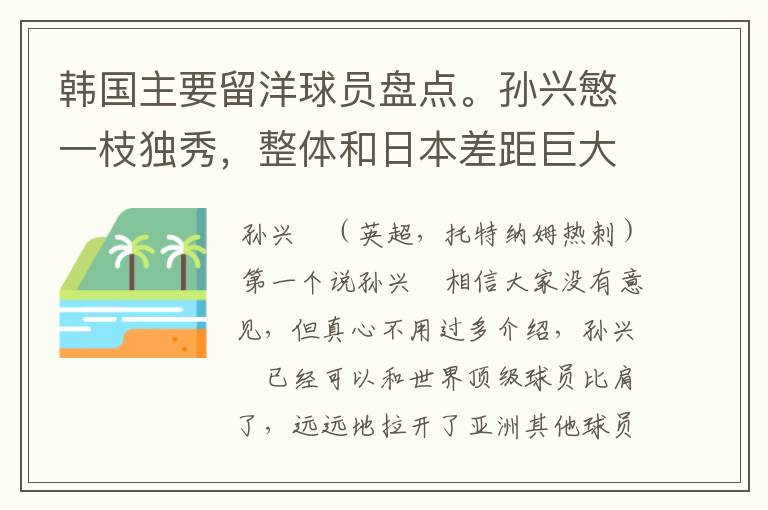 韩国主要留洋球员盘点。孙兴慜一枝独秀，整体和日本差距巨大

孙兴　（英超，托特纳姆热刺）第一个说孙兴　相信大家没有意见，但真心不用过多介绍，孙兴　已经可以和世界顶级球员比肩了，远远地拉开了亚洲其他球员